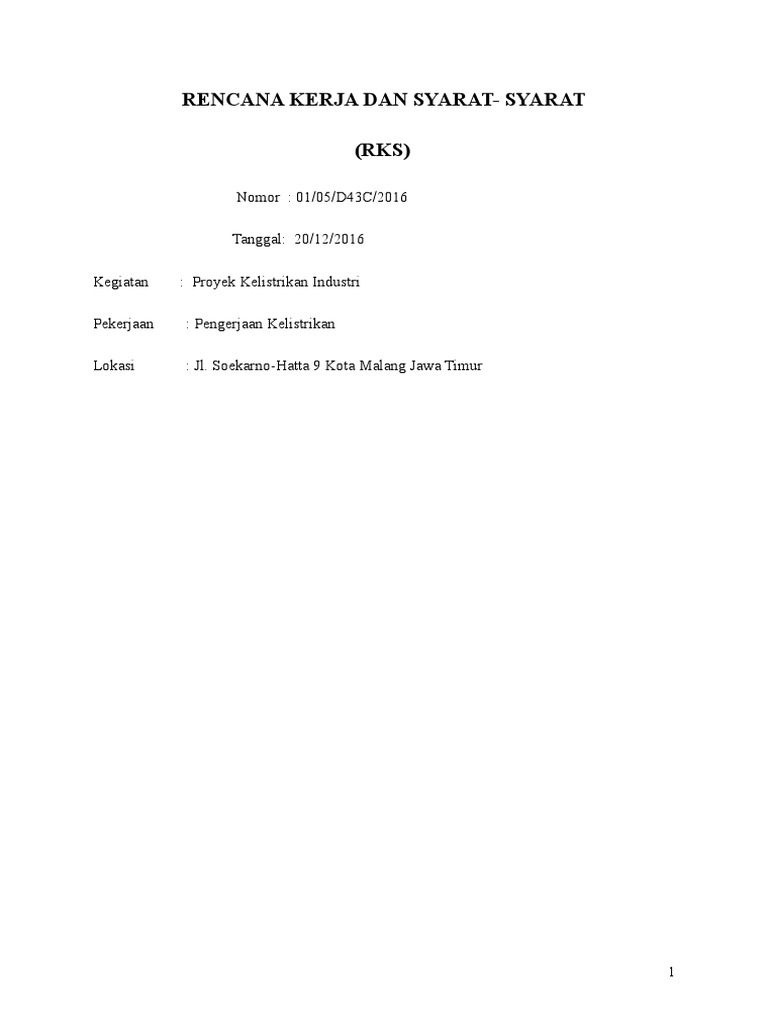 RENCANA KERJA DAN SYARAT- SYARAT

(RKS)

Nomor : 01/05/D43C/2016

Tanggal: 20/12/2016

Kegiatan : Proyek Kelistrikan Industri

Pekerjaan : Pengerjaan Kelistrikan

Lokasi : Jl. Soekarno-Hatta 9 Kota Malang Jawa Timur

1